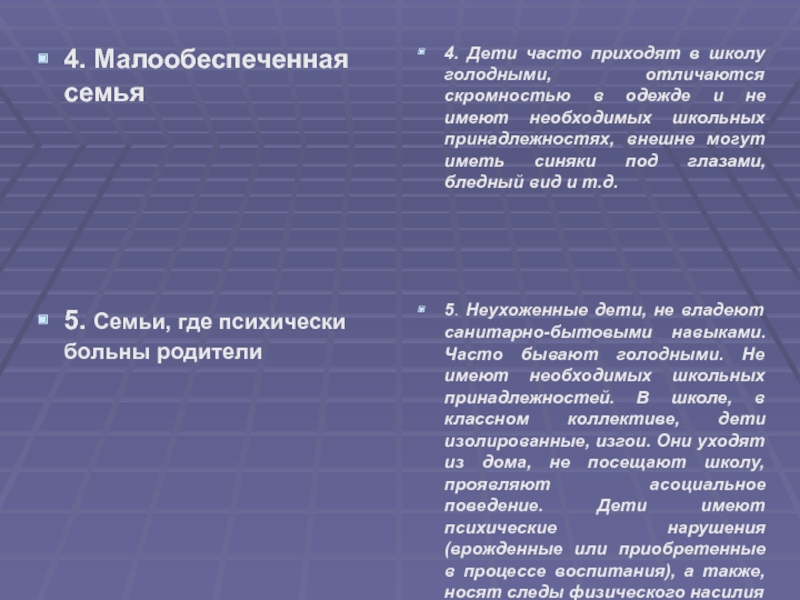 4. Малообеспеченная семья

5. Семьи, где психически больны родители

4. Дети часто приходят в школу голодными, отличаются скромностью в одежде и не имеют необходимых школьных принадлежностях, внешне могут иметь синяки под глазами, бледный вид и т.д.

5. Неухоженные дети, не владеют санитарно-бытовыми навыками. Часто бывают голодными. Не имеют необходимых школьных принадлежностей. В школе, в классном коллективе, дети изолированные, изгои. Они уходят из дома, не посещают школу, проявляют асоциальное поведение. Дети имеют психические нарушения (врожденные или приобретенные в процессе воспитания), а также, носят следы физического насилия